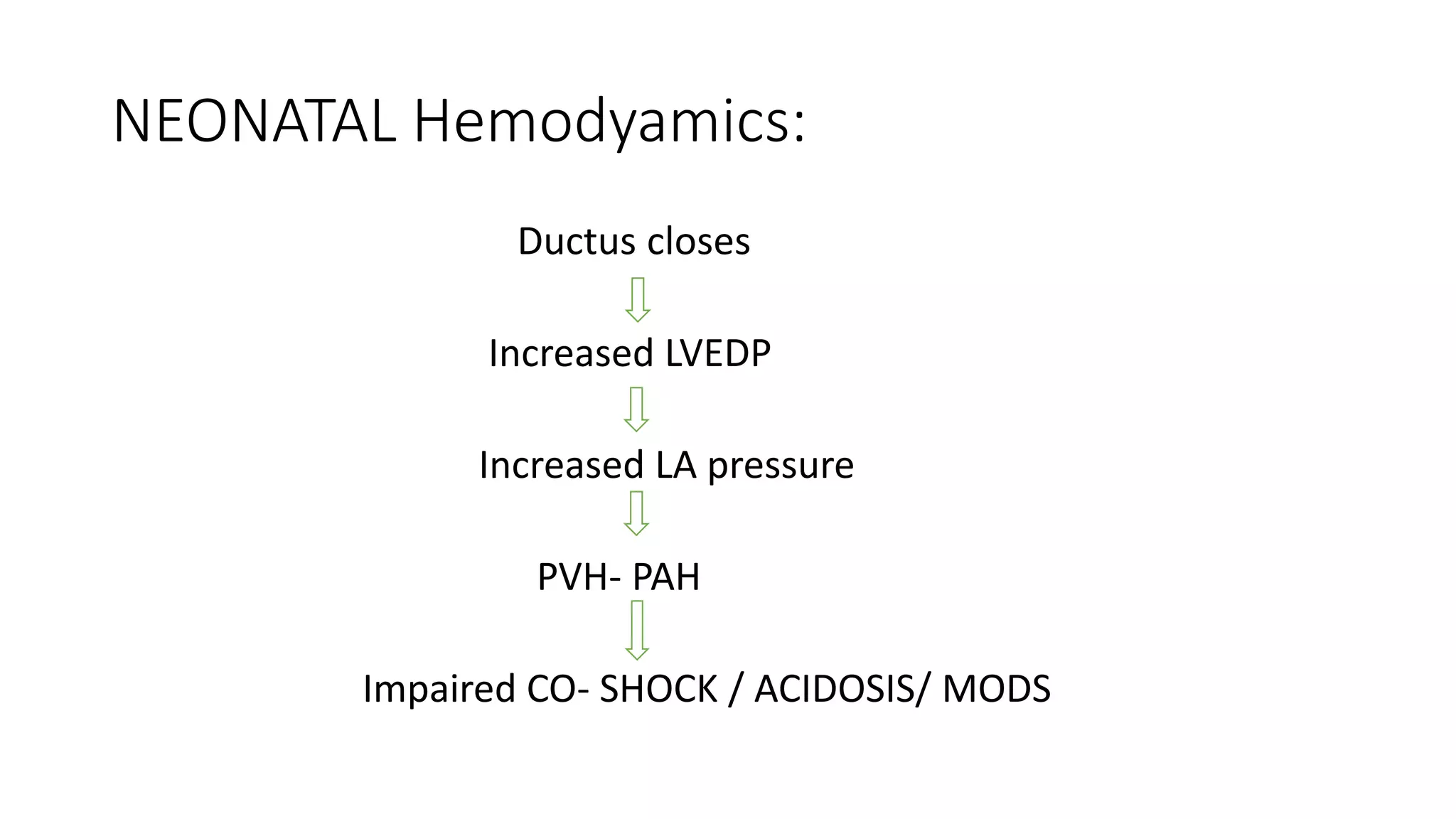 NEONATAL Hemodyamics:

Ductus closes

Increased LVEDP

Increased LA pressure

PVH- PAH

Impaired CO- SHOCK / ACIDOSIS/ MODS